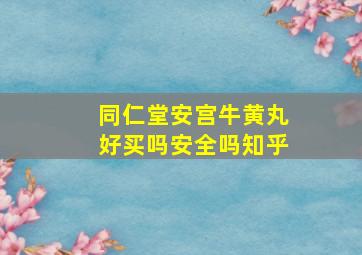 同仁堂安宫牛黄丸
好买吗安全吗知乎